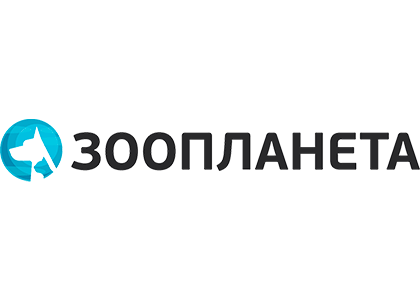 ЗООПЛАНЕТА